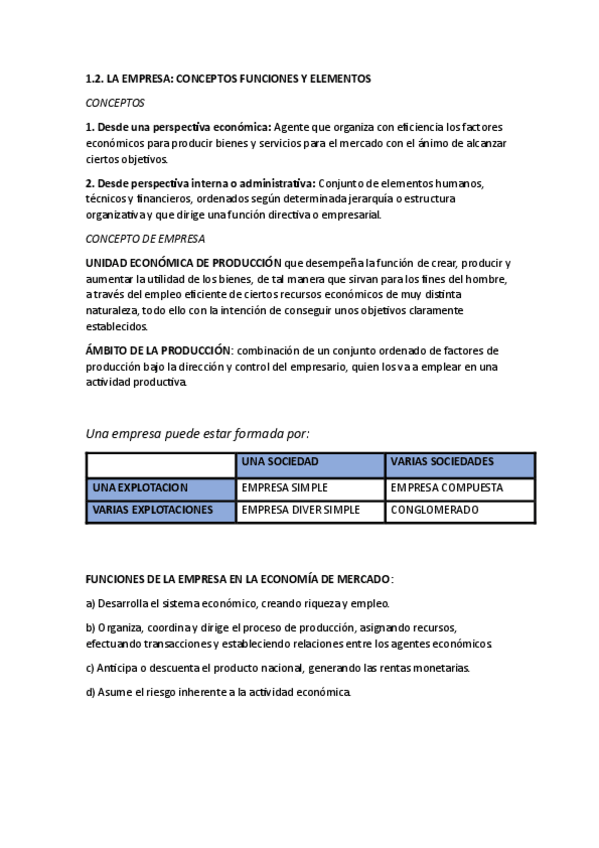 1.2. LA EMPRESA: CONCEPTOS FUNCIONES Y ELEMENTOS

CONCEPTOS

1. Desde una perspectiva económica: Agente que organiza con eficiencia los factores económicos para producir bienes y servicios para el mercado con el ánimo de alcanzar ciertos objetivos.

2. Desde perspectiva interna o administrativa: Conjunto de elementos humanos, técnicos y financieros, ordenados según determinada jerarquía o estructura organizativa y que dirige una función directiva o empresarial.

CONCEPTO DE EMPRESA

UNIDAD ECONÓMICA DE PRODUCCIÓN que desempeña la función de crear, producir y aumentar la utilidad de los bienes, de tal manera que sirvan para los fines del hombre, a través del empleo eficiente de ciertos recursos económicos de muy distinta naturaleza, todo ello con la intención de conseguir unos objetivos claramente establecidos.

ÁMBITO DE LA PRODUCCIÓN: combinación de un conjunto ordenado de factores de producción bajo la dirección y control del empresario, quien los va a emplear en una actividad productiva.

Una empresa puede estar formada por:

| | UNA SOCIEDAD | VARIAS SOCIEDADES |
|---|---|---|
| UNA EXPLOTACION | EMPRESA SIMPLE | EMPRESA COMPUESTA |
| VARIAS EXPLOTACIONES | EMPRESA DIVER SIMPLE | CONGLOMERADO |

FUNCIONES DE LA EMPRESA EN LA ECONOMÍA DE MERCADO:

a) Desarrolla el sistema económico, creando riqueza y empleo.

b) Organiza, coordina y dirige el proceso de producción, asignando recursos, efectuando transacciones y estableciendo relaciones entre los agentes económicos.

c) Anticipa o descuenta el producto nacional, generando las rentas monetarias.

d) Asume el riesgo inherente a la actividad económica.